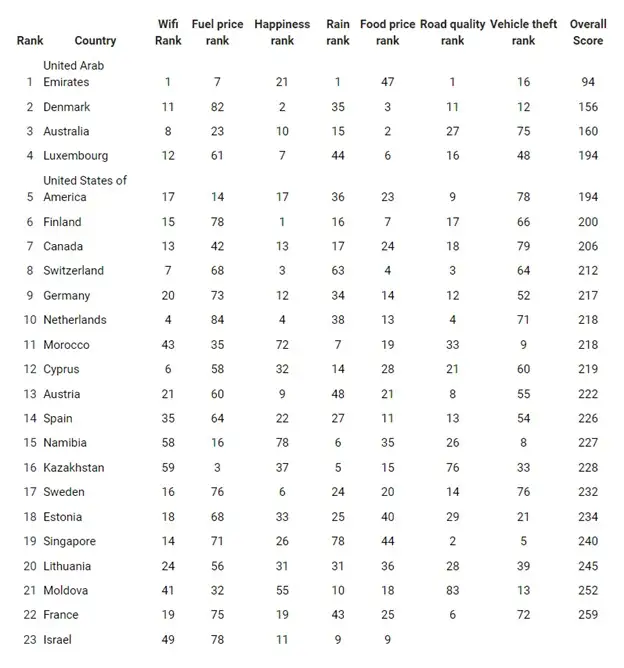 | Rank | Country | Wifi Rank | Fuel price rank | Happiness rank | Rain rank | Food price rank | Road quality rank | Vehicle theft rank | Overall Score |
|---|---|---|---|---|---|---|---|---|---|
| 1 | United Arab Emirates | 1 | 7 | 21 | 1 | 47 | 1 | 16 | 94 |
| 2 | Denmark | 11 | 82 | 2 | 35 | 3 | 11 | 12 | 156 |
| 3 | Australia | 8 | 23 | 10 | 15 | 2 | 27 | 75 | 160 |
| 4 | Luxembourg | 12 | 61 | 7 | 44 | 6 | 16 | 48 | 194 |
| 5 | United States of America | 17 | 14 | 17 | 36 | 23 | 9 | 78 | 194 |
| 6 | Finland | 15 | 78 | 1 | 16 | 7 | 17 | 66 | 200 |
| 7 | Canada | 13 | 42 | 13 | 17 | 24 | 18 | 79 | 206 |
| 8 | Switzerland | 7 | 68 | 3 | 63 | 4 | 3 | 64 | 212 |
| 9 | Germany | 20 | 73 | 12 | 34 | 14 | 12 | 52 | 217 |
| 10 | Netherlands | 4 | 84 | 4 | 38 | 13 | 4 | 71 | 218 |
| 11 | Morocco | 43 | 35 | 72 | 7 | 19 | 33 | 9 | 218 |
| 12 | Cyprus | 6 | 58 | 32 | 14 | 28 | 21 | 60 | 219 |
| 13 | Austria | 21 | 60 | 9 | 48 | 21 | 8 | 55 | 222 |
| 14 | Spain | 35 | 64 | 22 | 27 | 11 | 13 | 54 | 226 |
| 15 | Namibia | 58 | 16 | 78 | 6 | 35 | 26 | 8 | 227 |
| 16 | Kazakhstan | 59 | 3 | 37 | 5 | 15 | 76 | 33 | 228 |
| 17 | Sweden | 16 | 76 | 6 | 24 | 20 | 14 | 76 | 232 |
| 18 | Estonia | 18 | 68 | 33 | 25 | 40 | 29 | 21 | 234 |
| 19 | Singapore | 14 | 71 | 26 | 78 | 44 | 2 | 5 | 240 |
| 20 | Lithuania | 24 | 56 | 31 | 31 | 36 | 28 | 39 | 245 |
| 21 | Moldova | 41 | 32 | 55 | 10 | 18 | 83 | 13 | 252 |
| 22 | France | 19 | 75 | 19 | 43 | 25 | 6 | 72 | 259 |
| 23 | Israel | 49 | 78 | 11 | 9 | 9 | | | |